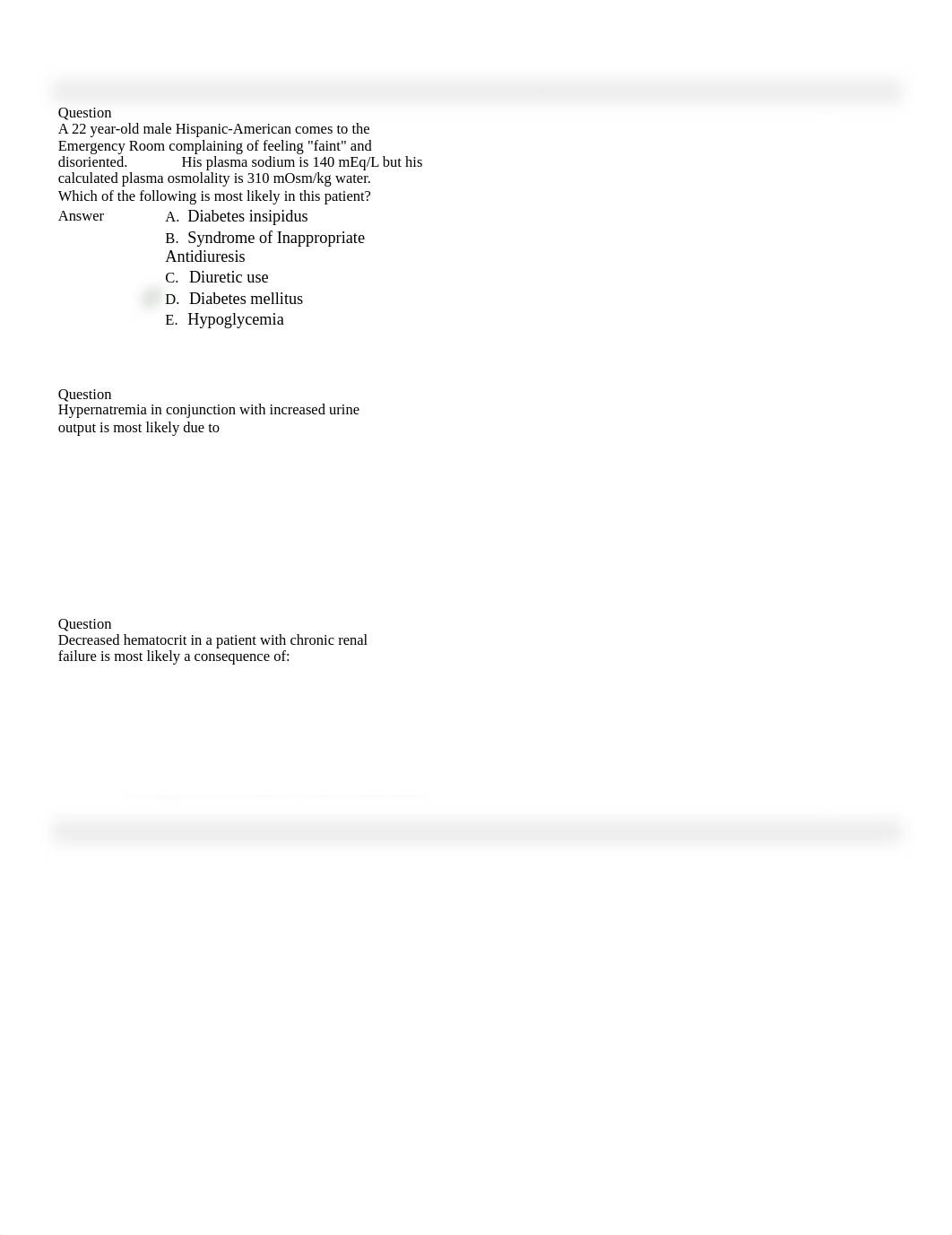 Question
A 22 year-old male Hispanic-American comes to the Emergency Room complaining of feeling "faint" and disoriented. His plasma sodium is 140 mEq/L but his calculated plasma osmolality is 310 mOsm/kg water. Which of the following is most likely in this patient?

Answer
A. Diabetes insipidus
B. Syndrome of Inappropriate Antidiuresis
C. Diuretic use
D. Diabetes mellitus
E. Hypoglycemia

Question
Hypernatremia in conjunction with increased urine output is most likely due to

Question
Decreased hematocrit in a patient with chronic renal failure is most likely a consequence of: